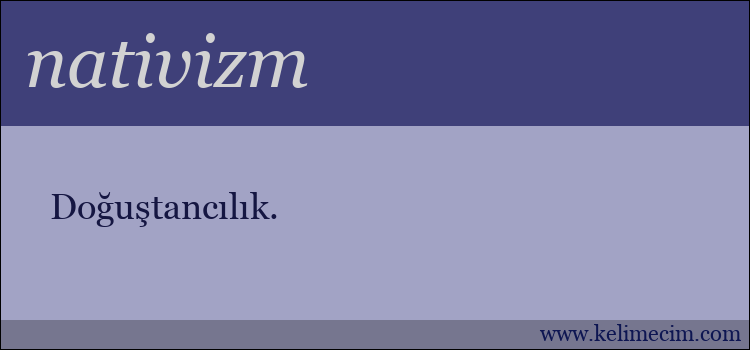 nativizm

Doğuştancılık.

www.kelimecim.com